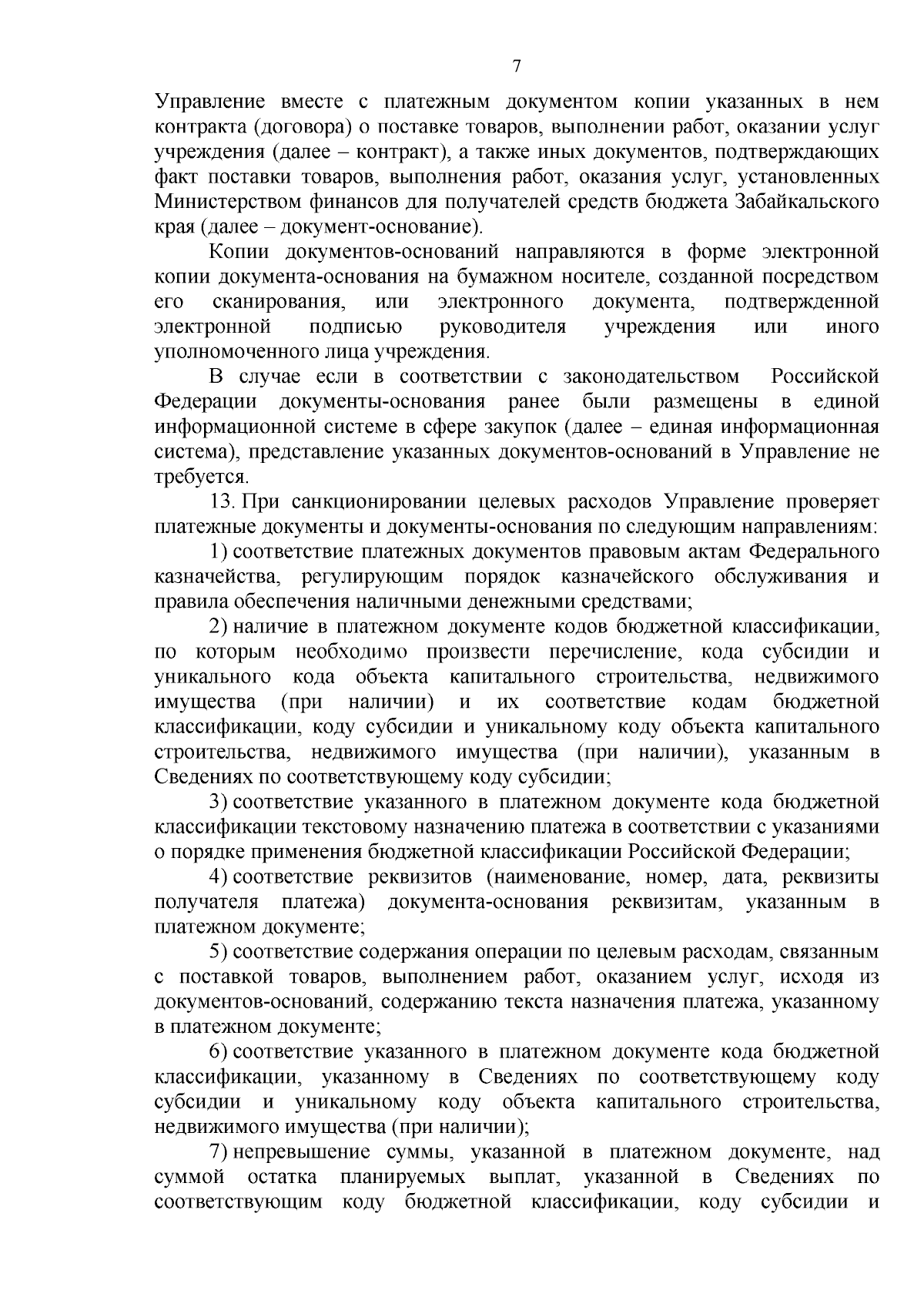 7

Управление вместе с платежным документом копии указанных в нем контракта (договора) о поставке товаров, выполнении работ, оказании услуг учреждения (далее – контракт), а также иных документов, подтверждающих факт поставки товаров, выполнения работ, оказания услуг, установленных Министерством финансов для получателей средств бюджета Забайкальского края (далее – документ-основание).

Копии документов-оснований направляются в форме электронной копии документа-основания на бумажном носителе, созданной посредством его сканирования, или электронного документа, подтвержденной электронной подписью руководителя учреждения или иного уполномоченного лица учреждения.

В случае если в соответствии с законодательством Российской Федерации документы-основания ранее были размещены в единой информационной системе в сфере закупок (далее – единая информационная система), представление указанных документов-оснований в Управление не требуется.

13. При санкционировании целевых расходов Управление проверяет платежные документы и документы-основания по следующим направлениям:

1) соответствие платежных документов правовым актам Федерального казначейства, регулирующим порядок казначейского обслуживания и правила обеспечения наличными денежными средствами;

2) наличие в платежном документе кодов бюджетной классификации, по которым необходимо произвести перечисление, кода субсидии и уникального кода объекта капитального строительства, недвижимого имущества (при наличии) и их соответствие кодам бюджетной классификации, коду субсидии и уникальному коду объекта капитального строительства, недвижимого имущества (при наличии), указанным в Сведениях по соответствующему коду субсидии;

3) соответствие указанного в платежном документе кода бюджетной классификации текстовому назначению платежа в соответствии с указаниями о порядке применения бюджетной классификации Российской Федерации;

4) соответствие реквизитов (наименование, номер, дата, реквизиты получателя платежа) документа-основания реквизитам, указанным в платежном документе;

5) соответствие содержания операции по целевым расходам, связанным с поставкой товаров, выполнением работ, оказанием услуг, исходя из документов-оснований, содержанию текста назначения платежа, указанному в платежном документе;

6) соответствие указанного в платежном документе кода бюджетной классификации, указанному в Сведениях по соответствующему коду субсидии и уникальному коду объекта капитального строительства, недвижимого имущества (при наличии);

7) непревышение суммы, указанной в платежном документе, над суммой остатка планируемых выплат, указанной в Сведениях по соответствующим коду бюджетной классификации, коду субсидии и